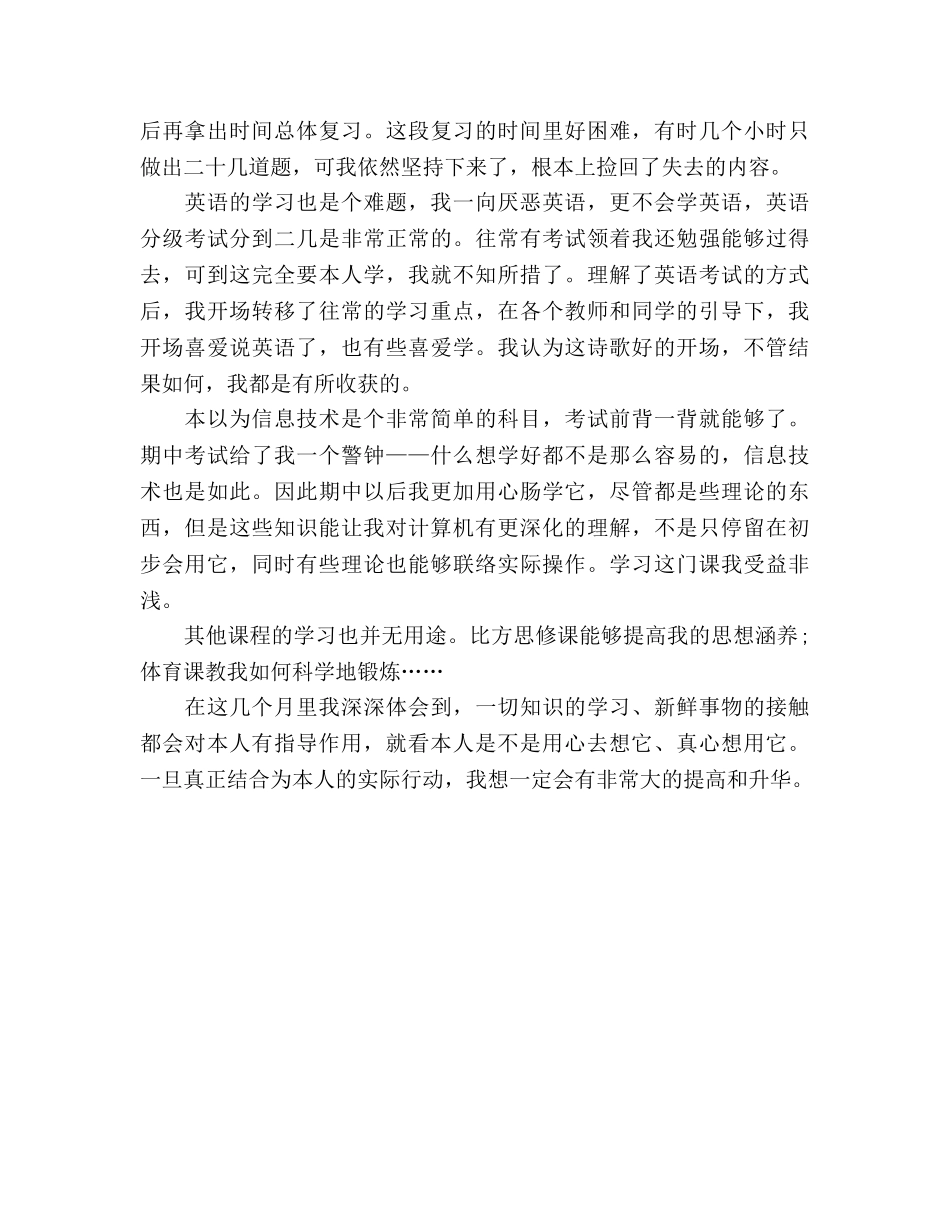 后再拿出时间总体复习。这段复习的时间里好困难，有时几个小时只做出二十几道题，可我依然坚持下来了，根本上捡回了失去的内容。

英语的学习也是个难题，我一向厌恶英语，更不会学英语，英语分级考试分到二几是非常正常的。往常有考试领着我还勉强能够过得去，可到这完全要本人学，我就不知所措了。理解了英语考试的方式后，我开场转移了往常的学习重点，在各个教师和同学的引导下，我开场喜爱说英语了，也有些喜爱学。我认为这诗歌好的开场，不管结果如何，我都是有所收获的。

本以为信息技术是个非常简单的科目，考试前背一背就能够了。期中考试给了我一个警钟——什么想学好都不是那么容易的，信息技术也是如此。因此期中以后我更加用心肠学它，尽管都是些理论的东西，但是这些知识能让我对计算机有更深化的理解，不是只停留在初步会用它，同时有些理论也能够联络实际操作。学习这门课我受益非浅。

其他课程的学习也并无用途。比方思修课能够提高我的思想涵养；体育课教我如何科学地锻炼……

在这几个月里我深深体会到，一切知识的学习、新鲜事物的接触都会对本人有指导作用，就看本人是不是用心去想它、真心想用它。一旦真正结合为本人的实际行动，我想一定会有非常大的提高和升华。